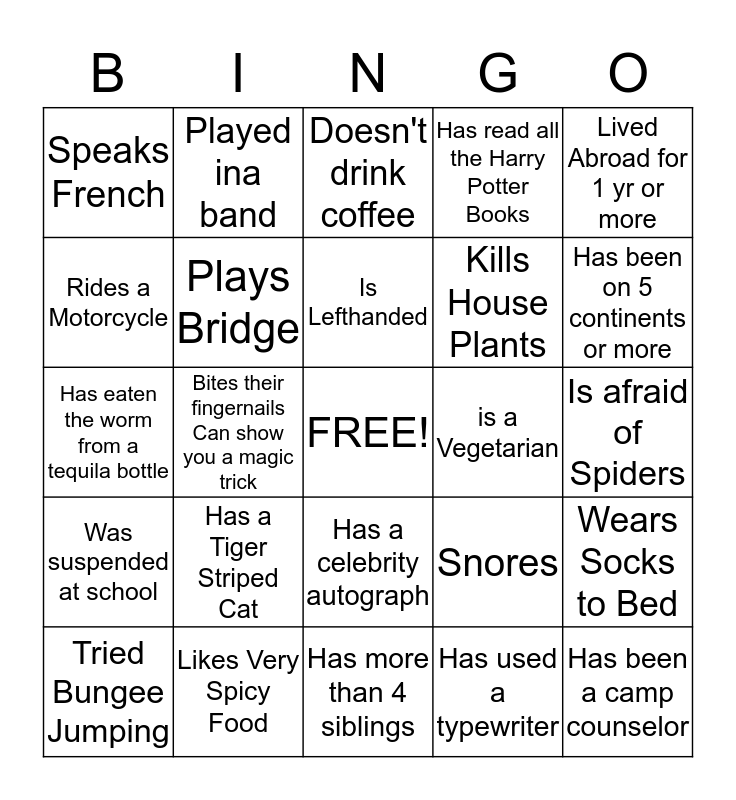 | B | I | N | G | O |
|---|---|---|---|---|
| Speaks French | Played ina band | Doesn't drink coffee | Has read all the Harry Potter Books | Lived Abroad for 1 yr or more |
| Rides a Motorcycle | Plays Bridge | Is Lefthanded | Kills House Plants | Has been on 5 continents or more |
| Has eaten the worm from a tequila bottle | Bites their fingernails Can show you a magic trick | FREE! | is a Vegetarian | Is afraid of Spiders |
| Was suspended at school | Has a Tiger Striped Cat | Has a celebrity autograph | Snores | Wears Socks to Bed |
| Tried Bungee Jumping | Likes Very Spicy Food | Has more than 4 siblings | Has used a typewriter | Has been a camp counselor |